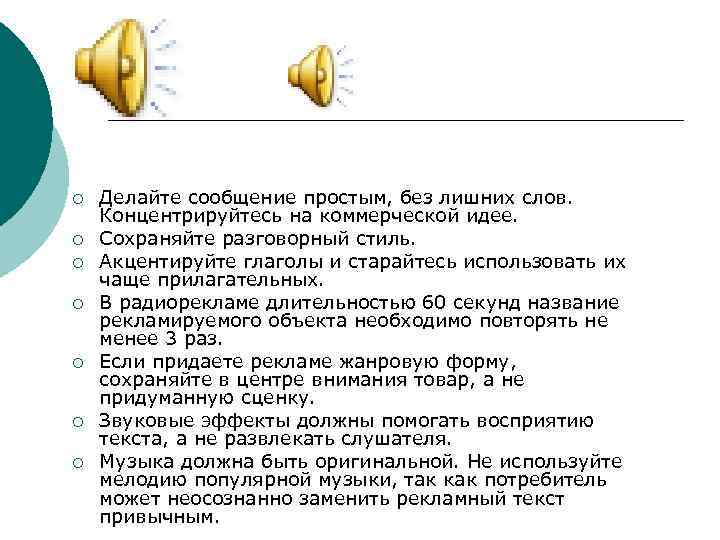 ○ Делайте сообщение простым, без лишних слов. Концентрируйтесь на коммерческой идее.
○ Сохраняйте разговорный стиль.
○ Акцентируйте глаголы и старайтесь использовать их чаще прилагательных.
○ В радиорекламе длительностью 60 секунд название рекламируемого объекта необходимо повторять не менее 3 раз.
○ Если придаете рекламе жанровую форму, сохраняйте в центре внимания товар, а не придуманную сценку.
○ Звуковые эффекты должны помогать восприятию текста, а не развлекать слушателя.
○ Музыка должна быть оригинальной. Не используйте мелодию популярной музыки, так как потребитель может неосознанно заменить рекламный текст привычным.